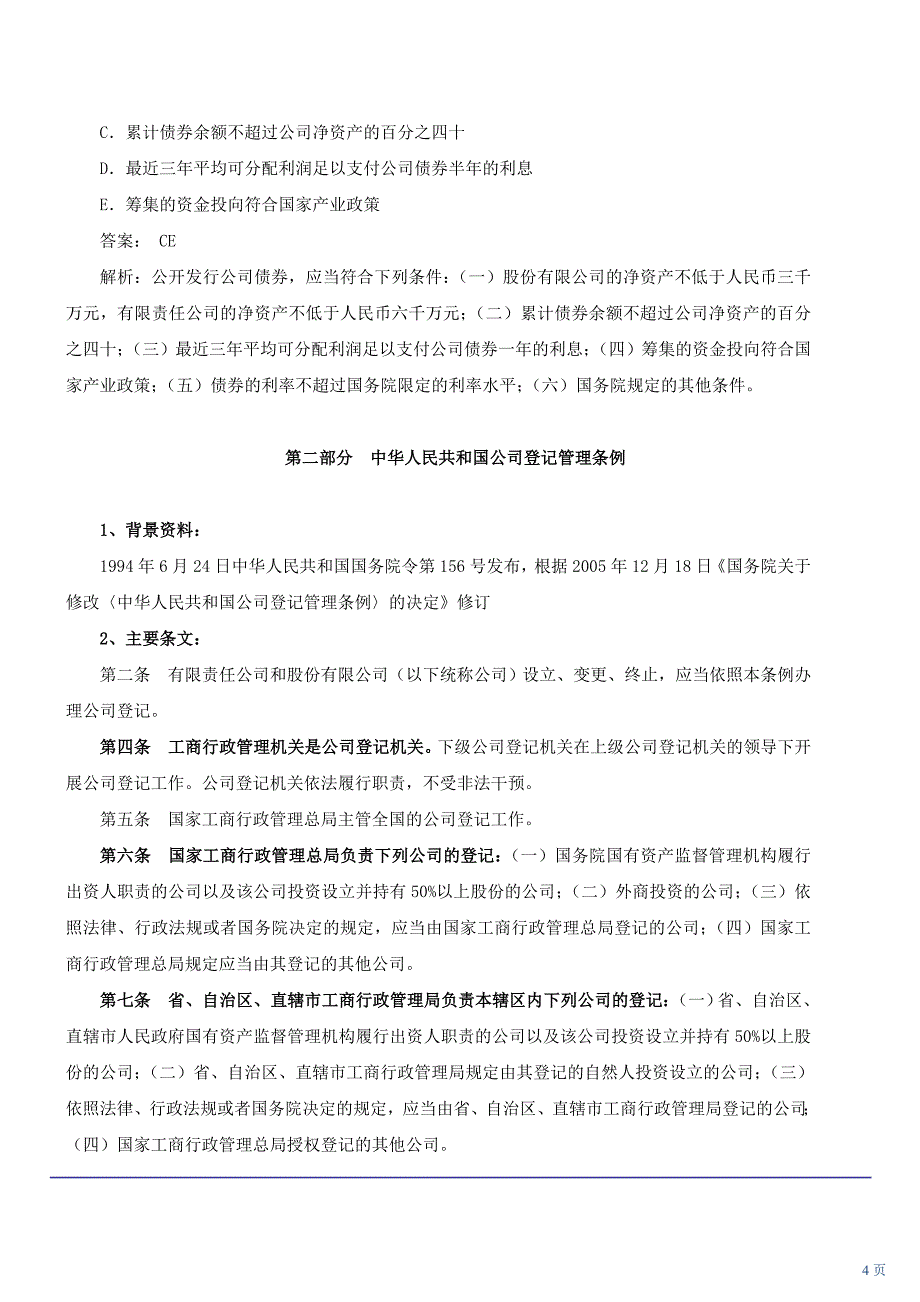 C．累计债券余额不超过公司净资产的百分之四十

D．最近三年平均可分配利润足以支付公司债券半年的利息

E．筹集的资金投向符合国家产业政策

答案： CE

解析：公开发行公司债券，应当符合下列条件：（一）股份有限公司的净资产不低于人民币三千万元，有限责任公司的净资产不低于人民币六千万元；（二）累计债券余额不超过公司净资产的百分之四十；（三）最近三年平均可分配利润足以支付公司债券一年的利息；（四）筹集的资金投向符合国家产业政策；（五）债券的利率不超过国务院限定的利率水平；（六）国务院规定的其他条件。

第二部分 中华人民共和国公司登记管理条例

1、背景资料：

1994 年 6 月 24 日中华人民共和国国务院令第 156 号发布，根据 2005 年 12 月 18 日《国务院关于修改〈中华人民共和国公司登记管理条例〉的决定》修订

2、主要条文：

第二条 有限责任公司和股份有限公司（以下统称公司）设立、变更、终止，应当依照本条例办理公司登记。

第四条 工商行政管理机关是公司登记机关。下级公司登记机关在上级公司登记机关的领导下开展公司登记工作。公司登记机关依法履行职责，不受非法干预。

第五条 国家工商行政管理总局主管全国的公司登记工作。

第六条 国家工商行政管理总局负责下列公司的登记：（一）国务院国有资产监督管理机构履行出资人职责的公司以及该公司投资设立并持有 50%以上股份的公司；（二）外商投资的公司；（三）依照法律、行政法规或者国务院决定的规定，应当由国家工商行政管理总局登记的公司；（四）国家工商行政管理总局规定应当由其登记的其他公司。

第七条 省、自治区、直辖市工商行政管理局负责本辖区内下列公司的登记：（一）省、自治区、直辖市人民政府国有资产监督管理机构履行出资人职责的公司以及该公司投资设立并持有 50%以上股份的公司；（二）省、自治区、直辖市工商行政管理局规定由其登记的自然人投资设立的公司；（三）依照法律、行政法规或者国务院决定的规定，应当由省、自治区、直辖市工商行政管理局登记的公司；（四）国家工商行政管理总局授权登记的其他公司。

4 页